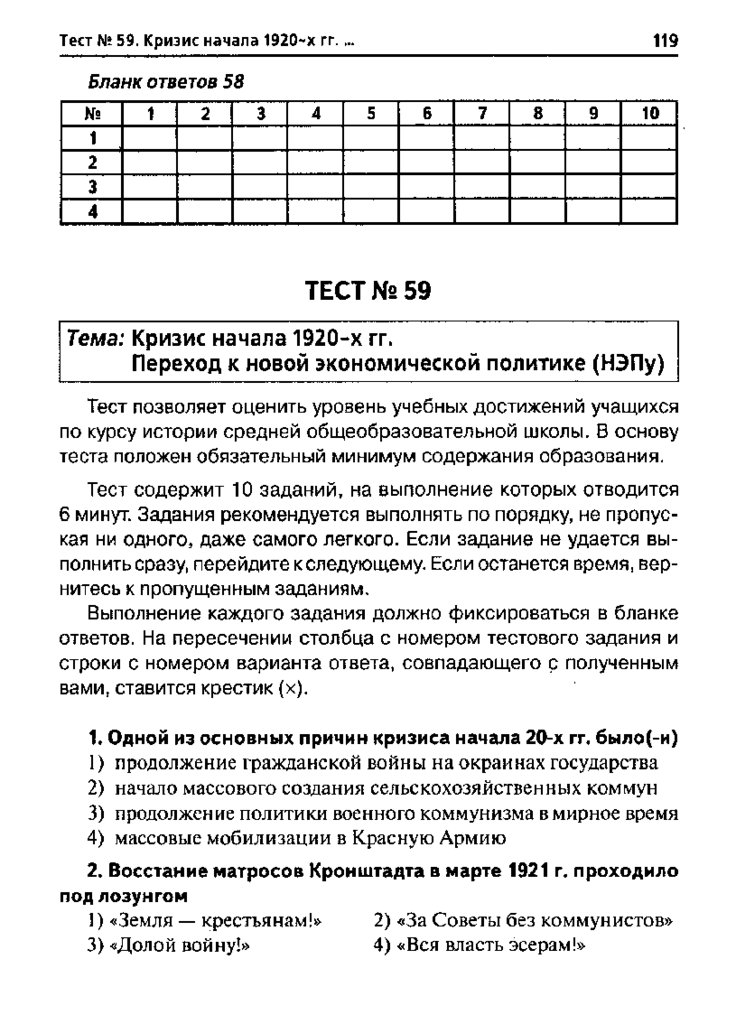 Тест № 59. Кризис начала 1920-х гг. ... 119

Бланк ответов 58

| № | 1 | 2 | 3 | 4 | 5 | 6 | 7 | 8 | 9 | 10 |
|---|---|---|---|---|---|---|---|---|---|---|
| 1 | | | | | | | | | | |
| 2 | | | | | | | | | | |
| 3 | | | | | | | | | | |
| 4 | | | | | | | | | | |

ТЕСТ № 59

Тема: Кризис начала 1920-х гг.
Переход к новой экономической политике (НЭПу)

Тест позволяет оценить уровень учебных достижений учащихся по курсу истории средней общеобразовательной школы. В основу теста положен обязательный минимум содержания образования.

Тест содержит 10 заданий, на выполнение которых отводится 6 минут. Задания рекомендуется выполнять по порядку, не пропуская ни одного, даже самого легкого. Если задание не удается выполнить сразу, перейдите к следующему. Если останется время, вернитесь к пропущенным заданиям.

Выполнение каждого задания должно фиксироваться в бланке ответов. На пересечении столбца с номером тестового задания и строки с номером варианта ответа, совпадающего с полученным вами, ставится крестик (×).

1. Одной из основных причин кризиса начала 20-х гг. было(-и)
1) продолжение гражданской войны на окраинах государства
2) начало массового создания сельскохозяйственных коммун
3) продолжение политики военного коммунизма в мирное время
4) массовые мобилизации в Красную Армию

2. Восстание матросов Кронштадта в марте 1921 г. проходило под лозунгом
1) «Земля — крестьянам!»
2) «За Советы без коммунистов»
3) «Долой войну!»
4) «Вся власть эсерам!»